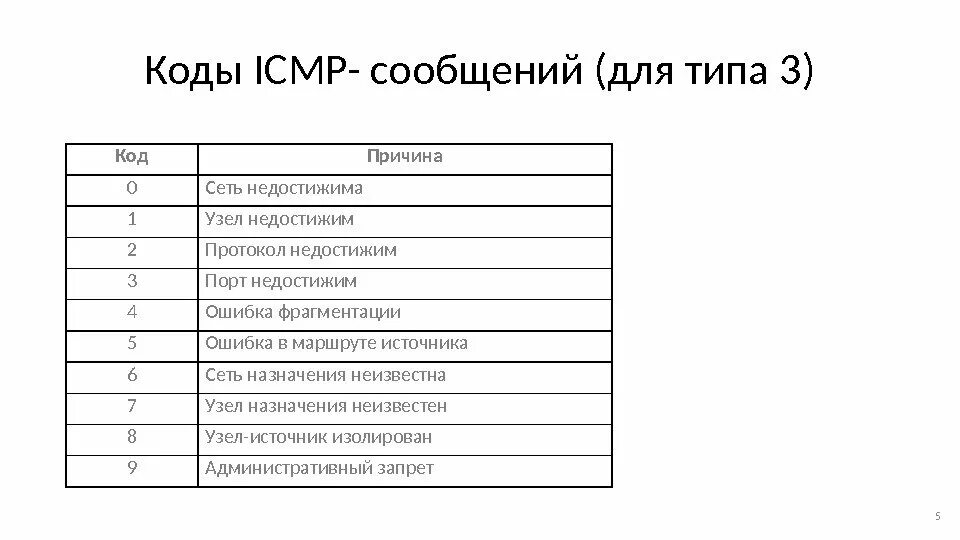 Коды ICMP- сообщений (для типа 3)

| Код | Причина |
|---|---|
| 0 | Сеть недостижима |
| 1 | Узел недостижим |
| 2 | Протокол недостижим |
| 3 | Порт недостижим |
| 4 | Ошибка фрагментации |
| 5 | Ошибка в маршруте источника |
| 6 | Сеть назначения неизвестна |
| 7 | Узел назначения неизвестен |
| 8 | Узел-источник изолирован |
| 9 | Административный запрет |

5